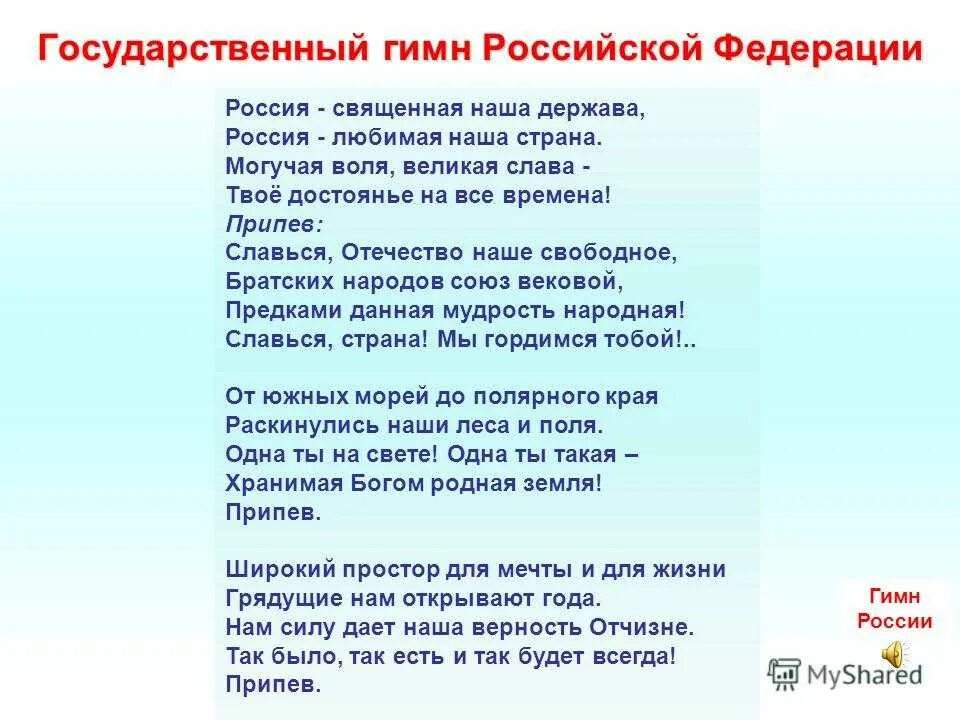 Государственный гимн Российской Федерации

Россия - священная наша держава,
Россия - любимая наша страна.
Могучая воля, великая слава -
Твоё достоянье на все времена!
Припев:
Славься, Отечество наше свободное,
Братских народов союз вековой,
Предками данная мудрость народная!
Славься, страна! Мы гордимся тобой!..

От южных морей до полярного края
Раскинулись наши леса и поля.
Одна ты на свете! Одна ты такая –
Хранимая Богом родная земля!
Припев.

Широкий простор для мечты и для жизни
Грядущие нам открывают года.
Нам силу дает наша верность Отчизне.
Так было, так есть и так будет всегда!
Припев.

Гимн России

MyShared